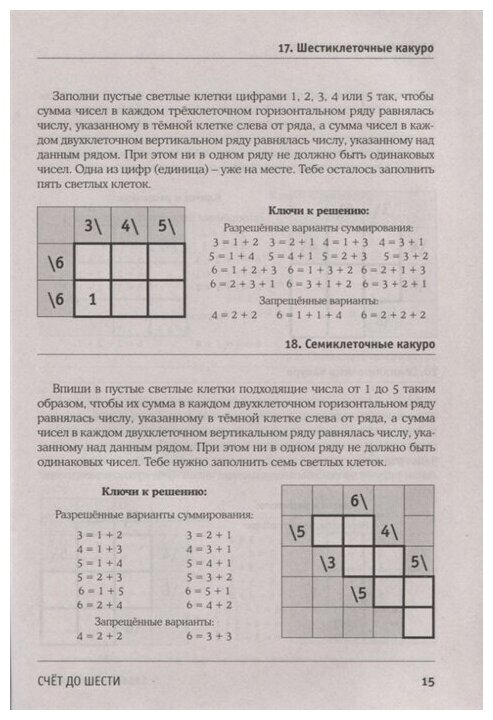 17. Шестиклеточные какуро

Заполни пустые светлые клетки цифрами 1, 2, 3, 4 или 5 так, чтобы сумма чисел в каждом трёхклеточном горизонтальном ряду равнялась числу, указанному в тёмной клетке слева от ряда, а сумма чисел в каждом двухклеточном вертикальном ряду равнялась числу, указанному над данным рядом. При этом ни в одном ряду не должно быть одинаковых чисел. Одна из цифр (единица) – уже на месте. Тебе осталось заполнить пять светлых клеток.

| | 3\ | 4\ | 5\ |
|---|---|---|---|
| \6 | | | |
| \6 | 1 | | |

Ключи к решению:
Разрешённые варианты суммирования:
3 = 1 + 2 3 = 2 + 1 4 = 1 + 3 4 = 3 + 1
5 = 1 + 4 5 = 4 + 1 5 = 2 + 3 5 = 3 + 2
6 = 1 + 2 + 3 6 = 1 + 3 + 2 6 = 2 + 1 + 3
6 = 2 + 3 + 1 6 = 3 + 1 + 2 6 = 3 + 2 + 1
Запрещённые варианты:
4 = 2 + 2 6 = 1 + 1 + 4 6 = 2 + 2 + 2

18. Семиклеточные какуро

Впиши в пустые светлые клетки подходящие числа от 1 до 5 таким образом, чтобы их сумма в каждом двухклеточном горизонтальном ряду равнялась числу, указанному в тёмной клетке слева от ряда, а сумма чисел в каждом двухклеточном вертикальном ряду равнялась числу, указанному над данным рядом. При этом ни в одном ряду не должно быть одинаковых чисел. Тебе нужно заполнить семь светлых клеток.

Ключи к решению:
Разрешённые варианты суммирования:
3 = 1 + 2 3 = 2 + 1
4 = 1 + 3 4 = 3 + 1
5 = 1 + 4 5 = 4 + 1
5 = 2 + 3 5 = 3 + 2
6 = 1 + 5 6 = 5 + 1
6 = 2 + 4 6 = 4 + 2
Запрещённые варианты:
4 = 2 + 2 6 = 3 + 3

| | | 6\ | | |
|---|---|---|---|---|
| \5 | | | 4\ | |
| | \3 | | | 5\ |
| | | \5 | | |
| | | | | |

СЧЁТ ДО ШЕСТИ 15